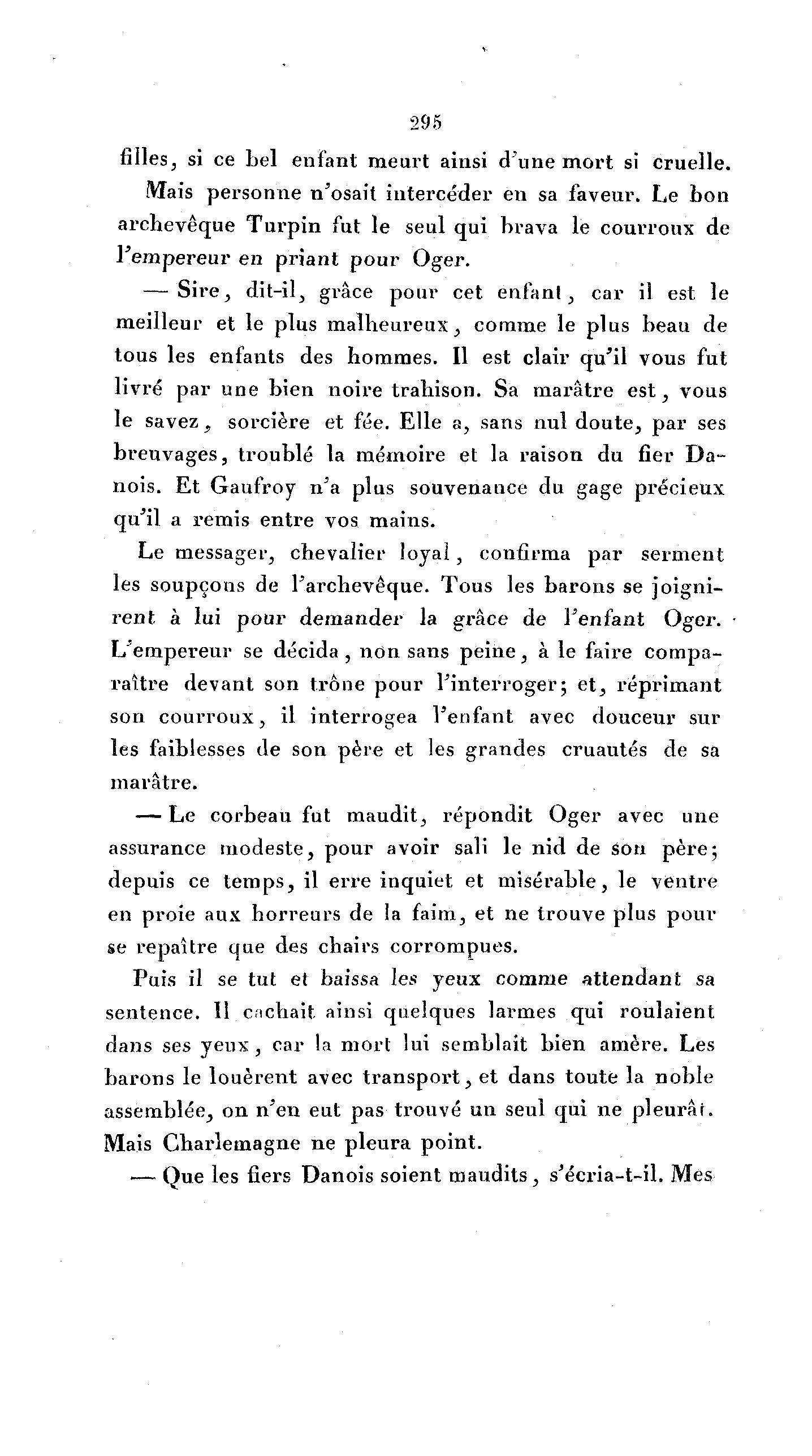 295

filles, si ce bel enfant meurt ainsi d'une mort si cruelle.

Mais personne n'osait intercéder en sa faveur. Le bon archevêque Turpin fut le seul qui brava le courroux de l'empereur en priant pour Oger.

— Sire, dit-il, grâce pour cet enfant, car il est le meilleur et le plus malheureux, comme le plus beau de tous les enfants des hommes. Il est clair qu'il vous fut livré par une bien noire trahison. Sa marâtre est, vous le savez, sorcière et fée. Elle a, sans nul doute, par ses breuvages, troublé la mémoire et la raison du fier Danois. Et Gaufroy n'a plus souvenance du gage précieux qu'il a remis entre vos mains.

Le messager, chevalier loyal, confirma par serment les soupçons de l'archevêque. Tous les barons se joignirent à lui pour demander la grâce de l'enfant Oger. L'empereur se décida, non sans peine, à le faire comparaître devant son trône pour l'interroger; et, réprimant son courroux, il interrogea l'enfant avec douceur sur les faiblesses de son père et les grandes cruautés de sa marâtre.

— Le corbeau fut maudit, répondit Oger avec une assurance modeste, pour avoir sali le nid de son père; depuis ce temps, il erre inquiet et misérable, le ventre en proie aux horreurs de la faim, et ne trouve plus pour se repaître que des chairs corrompues.

Puis il se tut et baissa les yeux comme attendant sa sentence. Il cachait ainsi quelques larmes qui roulaient dans ses yeux, car la mort lui semblait bien amère. Les barons le louèrent avec transport, et dans toute la noble assemblée, on n'en eut pas trouvé un seul qui ne pleurât. Mais Charlemagne ne pleura point.

— Que les fiers Danois soient maudits, s'écria-t-il. Mes